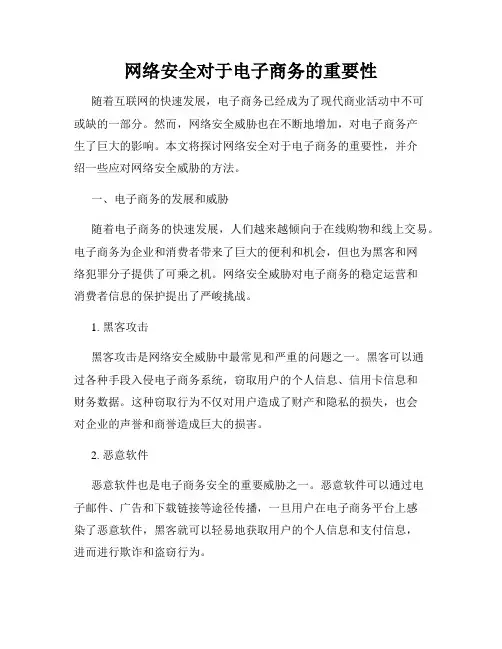 网络安全对于电子商务的重要性

随着互联网的快速发展，电子商务已经成为了现代商业活动中不可或缺的一部分。然而，网络安全威胁也在不断地增加，对电子商务产生了巨大的影响。本文将探讨网络安全对于电子商务的重要性，并介绍一些应对网络安全威胁的方法。

一、电子商务的发展和威胁

随着电子商务的快速发展，人们越来越倾向于在线购物和线上交易。电子商务为企业和消费者带来了巨大的便利和机会，但也为黑客和网络犯罪分子提供了可乘之机。网络安全威胁对电子商务的稳定运营和消费者信息的保护提出了严峻挑战。

1. 黑客攻击

黑客攻击是网络安全威胁中最常见和严重的问题之一。黑客可以通过各种手段入侵电子商务系统，窃取用户的个人信息、信用卡信息和财务数据。这种窃取行为不仅对用户造成了财产和隐私的损失，也会对企业的声誉和商誉造成巨大的损害。

2. 恶意软件

恶意软件也是电子商务安全的重要威胁之一。恶意软件可以通过电子邮件、广告和下载链接等途径传播，一旦用户在电子商务平台上感染了恶意软件，黑客就可以轻易地获取用户的个人信息和支付信息，进而进行欺诈和盗窃行为。